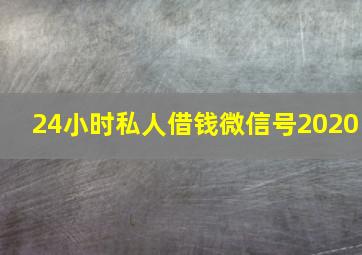 24小时私人借钱微信号2020